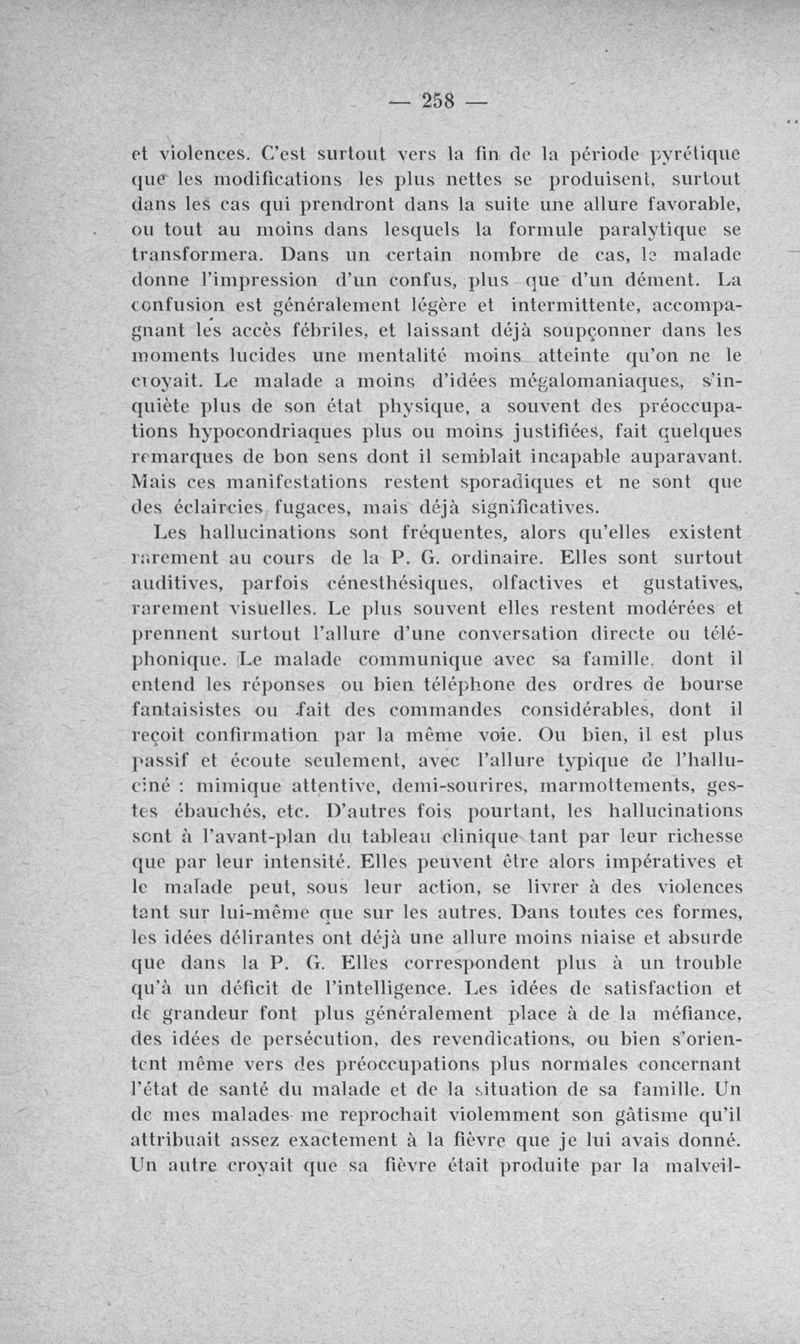 — 258 —

et violences. C'est surtout vers la fin de la période pyrétique que les modifications les plus nettes se produisent, surtout dans les cas qui prendront dans la suite une allure favorable, ou tout au moins dans lesquels la formule paralytique se transformera. Dans un certain nombre de cas, le malade donne l'impression d'un confus, plus que d'un dément. La confusion est généralement légère et intermittente, accompagnant les accès fébriles, et laissant déjà soupçonner dans les moments lucides une mentalité moins atteinte qu'on ne le croyait. Le malade a moins d'idées mégalomaniaques, s'inquiète plus de son état physique, a souvent des préoccupations hypocondriaques plus ou moins justifiées, fait quelques remarques de bon sens dont il semblait incapable auparavant. Mais ces manifestations restent sporadiques et ne sont que des éclaircies fugaces, mais déjà significatives.

Les hallucinations sont fréquentes, alors qu'elles existent rarement au cours de la P. G. ordinaire. Elles sont surtout auditives, parfois cénesthésiques, olfactives et gustatives, rarement visuelles. Le plus souvent elles restent modérées et prennent surtout l'allure d'une conversation directe ou téléphonique. Le malade communique avec sa famille, dont il entend les réponses ou bien téléphone des ordres de bourse fantaisistes ou fait des commandes considérables, dont il reçoit confirmation par la même voie. Ou bien, il est plus passif et écoute seulement, avec l'allure typique de l'halluciné : mimique attentive, demi-sourires, marmottements, gestes ébauchés, etc. D'autres fois pourtant, les hallucinations sont à l'avant-plan du tableau clinique tant par leur richesse que par leur intensité. Elles peuvent être alors impératives et le malade peut, sous leur action, se livrer à des violences tant sur lui-même que sur les autres. Dans toutes ces formes, les idées délirantes ont déjà une allure moins niaise et absurde que dans la P. G. Elles correspondent plus à un trouble qu'à un déficit de l'intelligence. Les idées de satisfaction et de grandeur font plus généralement place à de la méfiance, des idées de persécution, des revendications, ou bien s'orientent même vers des préoccupations plus normales concernant l'état de santé du malade et de la situation de sa famille. Un de mes malades me reprochait violemment son gâtisme qu'il attribuait assez exactement à la fièvre que je lui avais donné. Un autre croyait que sa fièvre était produite par la malveil-